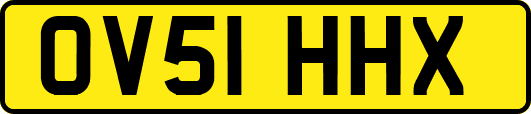 OV51 HHX